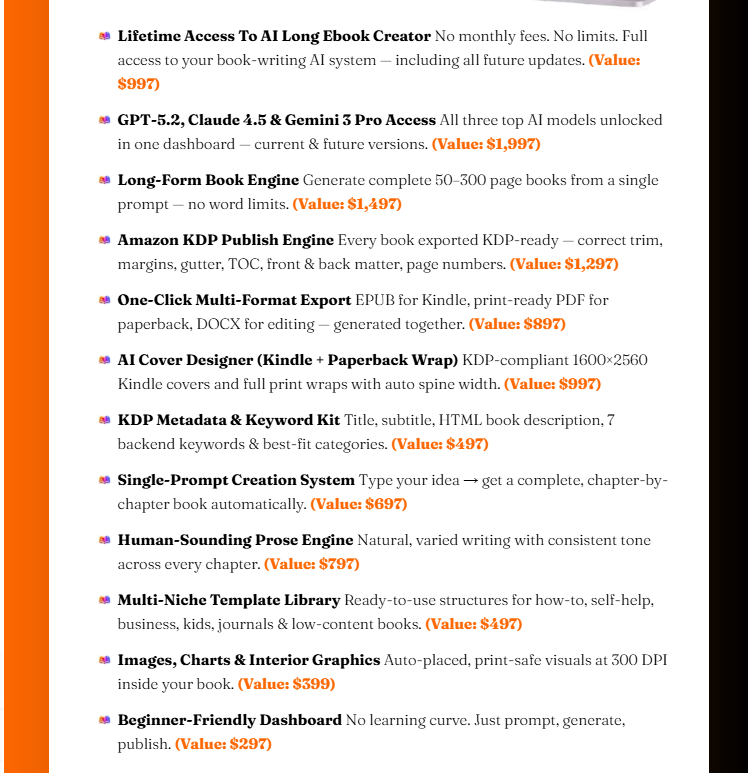 Lifetime Access To AI Long Ebook Creator No monthly fees. No limits. Full access to your book-writing AI system — including all future updates. (Value: $997)

GPT-5.2, Claude 4.5 & Gemini 3 Pro Access All three top AI models unlocked in one dashboard — current & future versions. (Value: $1,997)

Long-Form Book Engine Generate complete 50–300 page books from a single prompt — no word limits. (Value: $1,497)

Amazon KDP Publish Engine Every book exported KDP-ready — correct trim, margins, gutter, TOC, front & back matter, page numbers. (Value: $1,297)

One-Click Multi-Format Export EPUB for Kindle, print-ready PDF for paperback, DOCX for editing — generated together. (Value: $897)

AI Cover Designer (Kindle + Paperback Wrap) KDP-compliant 1600×2560 Kindle covers and full print wraps with auto spine width. (Value: $997)

KDP Metadata & Keyword Kit Title, subtitle, HTML book description, 7 backend keywords & best-fit categories. (Value: $497)

Single-Prompt Creation System Type your idea → get a complete, chapter-by-chapter book automatically. (Value: $697)

Human-Sounding Prose Engine Natural, varied writing with consistent tone across every chapter. (Value: $797)

Multi-Niche Template Library Ready-to-use structures for how-to, self-help, business, kids, journals & low-content books. (Value: $497)

Images, Charts & Interior Graphics Auto-placed, print-safe visuals at 300 DPI inside your book. (Value: $399)

Beginner-Friendly Dashboard No learning curve. Just prompt, generate, publish. (Value: $297)